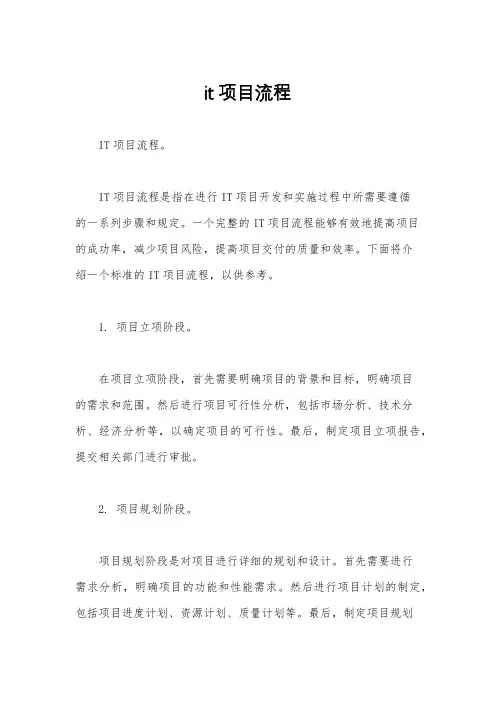 it 项目流程

IT 项目流程。

IT 项目流程是指在进行 IT 项目开发和实施过程中所需要遵循的一系列步骤和规定。一个完整的 IT 项目流程能够有效地提高项目的成功率，减少项目风险，提高项目交付的质量和效率。下面将介绍一个标准的 IT 项目流程，以供参考。

1. 项目立项阶段。

在项目立项阶段，首先需要明确项目的背景和目标，明确项目的需求和范围。然后进行项目可行性分析，包括市场分析、技术分析、经济分析等，以确定项目的可行性。最后，制定项目立项报告，提交相关部门进行审批。

2. 项目规划阶段。

项目规划阶段是对项目进行详细的规划和设计。首先需要进行需求分析，明确项目的功能和性能需求。然后进行项目计划的制定，包括项目进度计划、资源计划、质量计划等。最后，制定项目规划